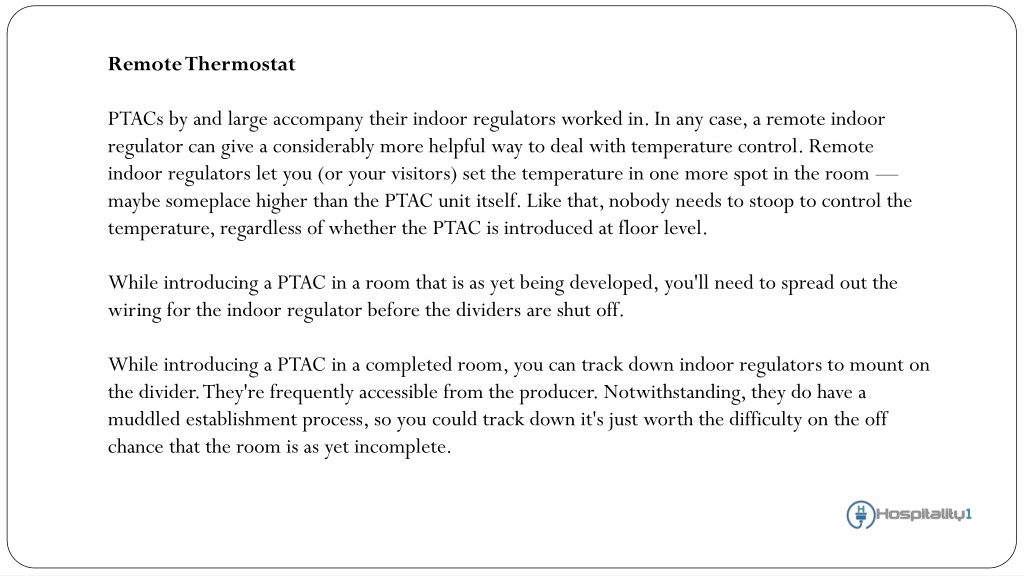 Remote Thermostat

PTACs by and large accompany their indoor regulators worked in. In any case, a remote indoor regulator can give a considerably more helpful way to deal with temperature control. Remote indoor regulators let you (or your visitors) set the temperature in one more spot in the room — maybe someplace higher than the PTAC unit itself. Like that, nobody needs to stoop to control the temperature, regardless of whether the PTAC is introduced at floor level.

While introducing a PTAC in a room that is as yet being developed, you'll need to spread out the wiring for the indoor regulator before the dividers are shut off.

While introducing a PTAC in a completed room, you can track down indoor regulators to mount on the divider. They're frequently accessible from the producer. Notwithstanding, they do have a muddled establishment process, so you could track down it's just worth the difficulty on the off chance that the room is as yet incomplete.

Hospitality1